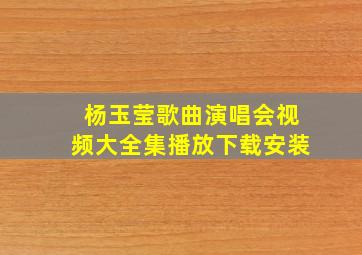 杨玉莹歌曲演唱会视频大全集播放下载安装